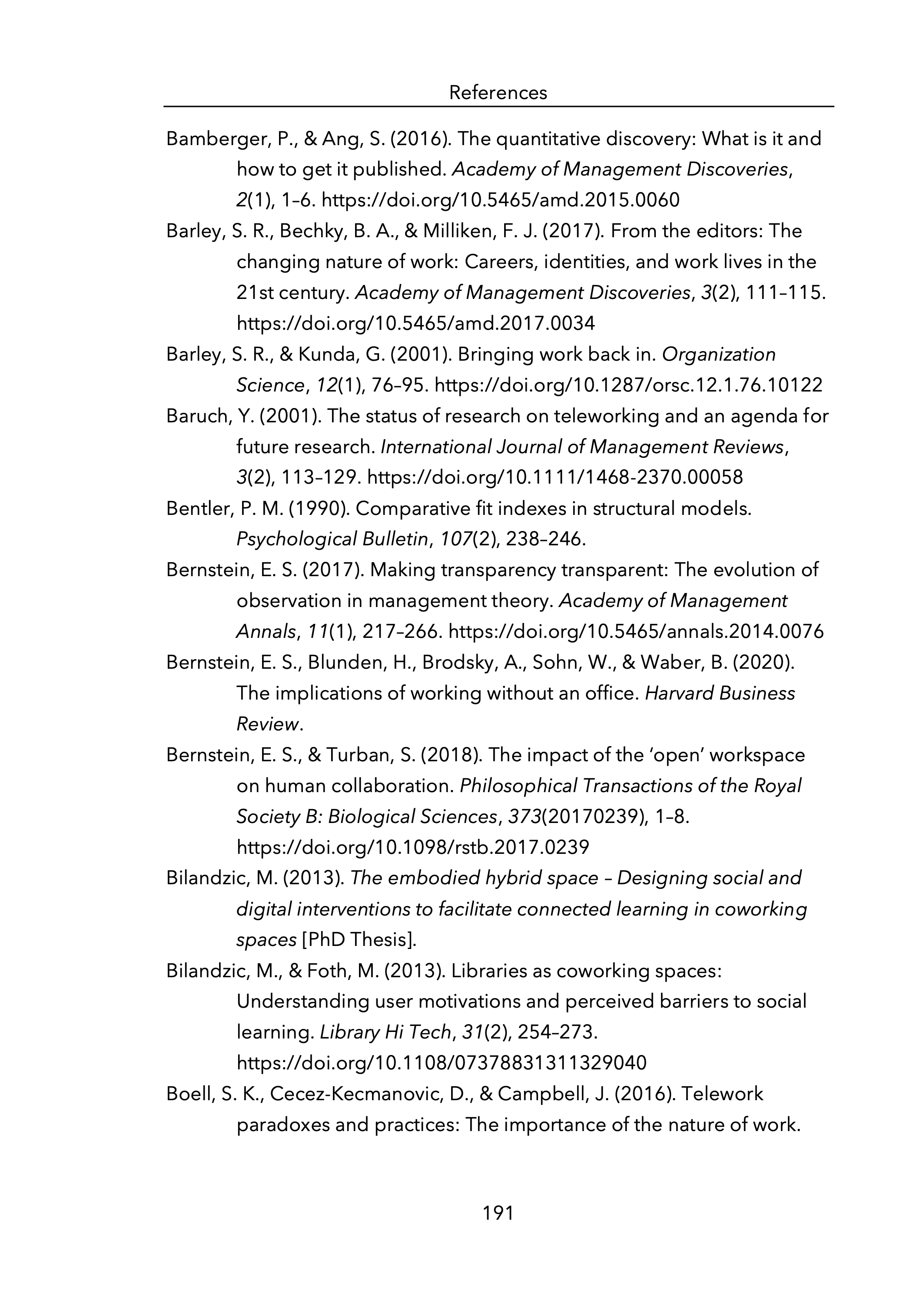 References

Bamberger, P., & Ang, S. (2016). The quantitative discovery: What is it and how to get it published. Academy of Management Discoveries, 2(1), 1–6. https://doi.org/10.5465/amd.2015.0060

Barley, S. R., Bechky, B. A., & Milliken, F. J. (2017). From the editors: The changing nature of work: Careers, identities, and work lives in the 21st century. Academy of Management Discoveries, 3(2), 111–115. https://doi.org/10.5465/amd.2017.0034

Barley, S. R., & Kunda, G. (2001). Bringing work back in. Organization Science, 12(1), 76–95. https://doi.org/10.1287/orsc.12.1.76.10122

Baruch, Y. (2001). The status of research on teleworking and an agenda for future research. International Journal of Management Reviews, 3(2), 113–129. https://doi.org/10.1111/1468-2370.00058

Bentler, P. M. (1990). Comparative fit indexes in structural models. Psychological Bulletin, 107(2), 238–246.

Bernstein, E. S. (2017). Making transparency transparent: The evolution of observation in management theory. Academy of Management Annals, 11(1), 217–266. https://doi.org/10.5465/annals.2014.0076

Bernstein, E. S., Blunden, H., Brodsky, A., Sohn, W., & Waber, B. (2020). The implications of working without an office. Harvard Business Review.

Bernstein, E. S., & Turban, S. (2018). The impact of the ‘open’ workspace on human collaboration. Philosophical Transactions of the Royal Society B: Biological Sciences, 373(20170239), 1–8. https://doi.org/10.1098/rstb.2017.0239

Bilandzic, M. (2013). The embodied hybrid space – Designing social and digital interventions to facilitate connected learning in coworking spaces [PhD Thesis].

Bilandzic, M., & Foth, M. (2013). Libraries as coworking spaces: Understanding user motivations and perceived barriers to social learning. Library Hi Tech, 31(2), 254–273. https://doi.org/10.1108/07378831311329040

Boell, S. K., Cecez-Kecmanovic, D., & Campbell, J. (2016). Telework paradoxes and practices: The importance of the nature of work.

191